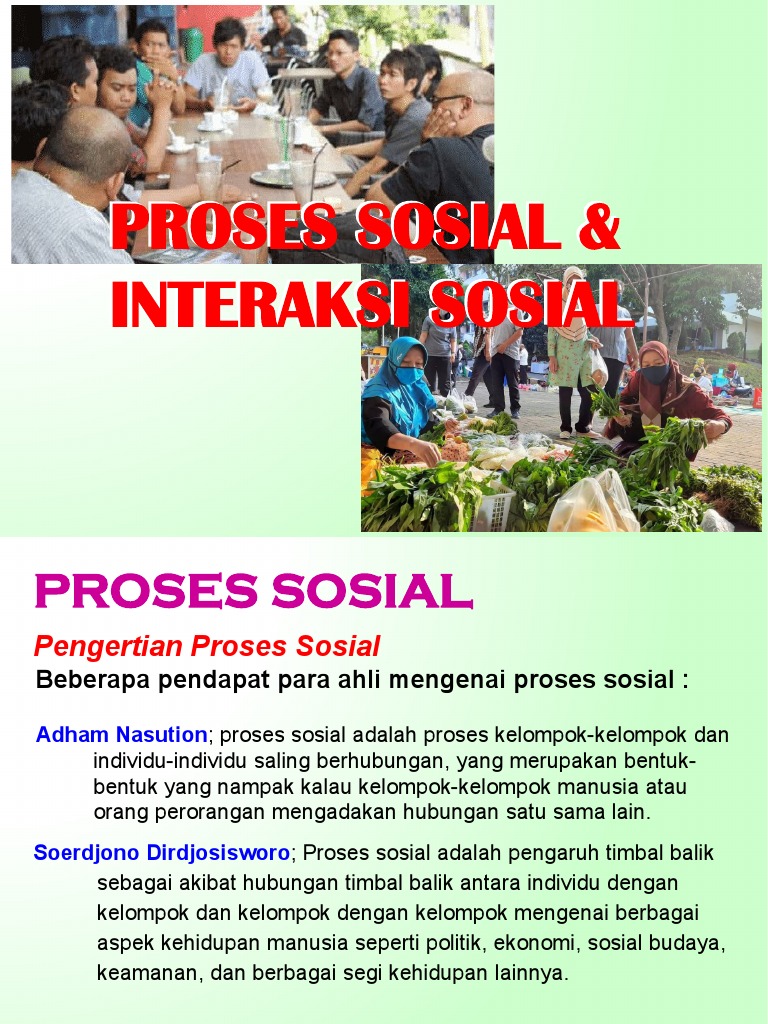 PROSES SOSIAL & INTERAKSI SOSIAL

PROSES SOSIAL

Pengertian Proses Sosial

Beberapa pendapat para ahli mengenai proses sosial :

Adham Nasution; proses sosial adalah proses kelompok-kelompok dan individu-individu saling berhubungan, yang merupakan bentuk-bentuk yang nampak kalau kelompok-kelompok manusia atau orang perorangan mengadakan hubungan satu sama lain.

Soerdjono Dirdjosisworo; Proses sosial adalah pengaruh timbal balik sebagai akibat hubungan timbal balik antara individu dengan kelompok dan kelompok dengan kelompok mengenai berbagai aspek kehidupan manusia seperti politik, ekonomi, sosial budaya, keamanan, dan berbagai segi kehidupan lainnya.